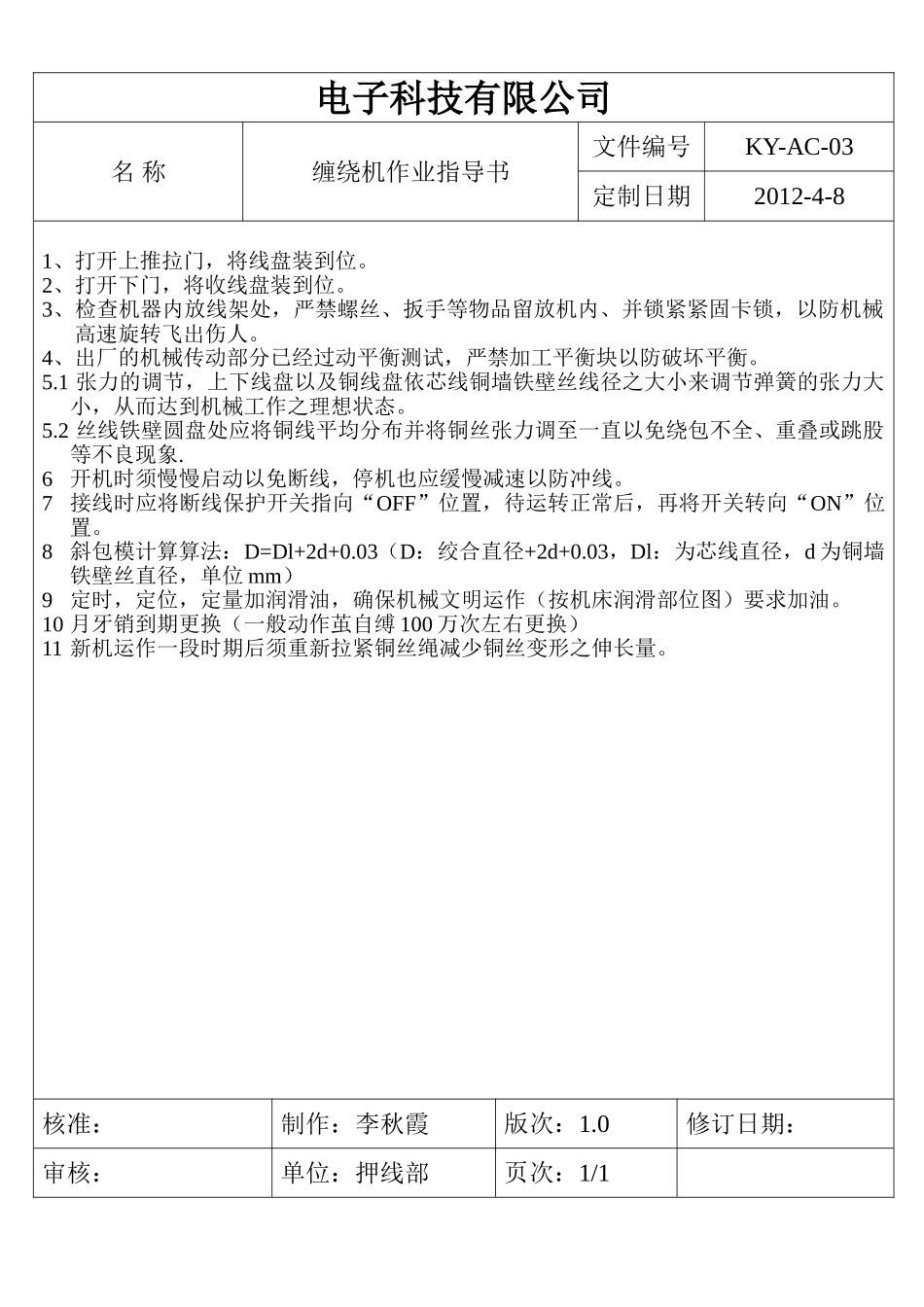 电子科技有限公司

| 名 称 | 缠绕机作业指导书 | 文件编号 | KY-AC-03 |
|---|---|---|---|
| | | 定制日期 | 2012-4-8 |

1、打开上推拉门，将线盘装到位。
2、打开下门，将收线盘装到位。
3、检查机器内放线架处，严禁螺丝、扳手等物品留放机内、并锁紧紧固卡锁，以防机械高速旋转飞出伤人。
4、出厂的机械传动部分已经过动平衡测试，严禁加工平衡块以防破坏平衡。
5.1 张力的调节，上下线盘以及铜线盘依芯线铜墙铁壁丝线径之大小来调节弹簧的张力大小，从而达到机械工作之理想状态。
5.2 丝线铁壁圆盘处应将铜线平均分布并将铜丝张力调至一直以免绕包不全、重叠或跳股等不良现象.
6 开机时须慢慢启动以免断线，停机也应缓慢减速以防冲线。
7 接线时应将断线保护开关指向“OFF”位置，待运转正常后，再将开关转向“ON”位置。
8 斜包模计算算法：D=Dl+2d+0.03（D：绞合直径+2d+0.03，Dl：为芯线直径，d 为铜墙铁壁丝直径，单位 mm）
9 定时，定位，定量加润滑油，确保机械文明运作（按机床润滑部位图）要求加油。
10 月牙销到期更换（一般动作茧自缚 100 万次左右更换）
11 新机运作一段时期后须重新拉紧铜丝绳减少铜丝变形之伸长量。

| 核准： | 制作：李秋霞 | 版次：1.0 | 修订日期： |
|---|---|---|---|
| 审核： | 单位：押线部 | 页次：1/1 | |